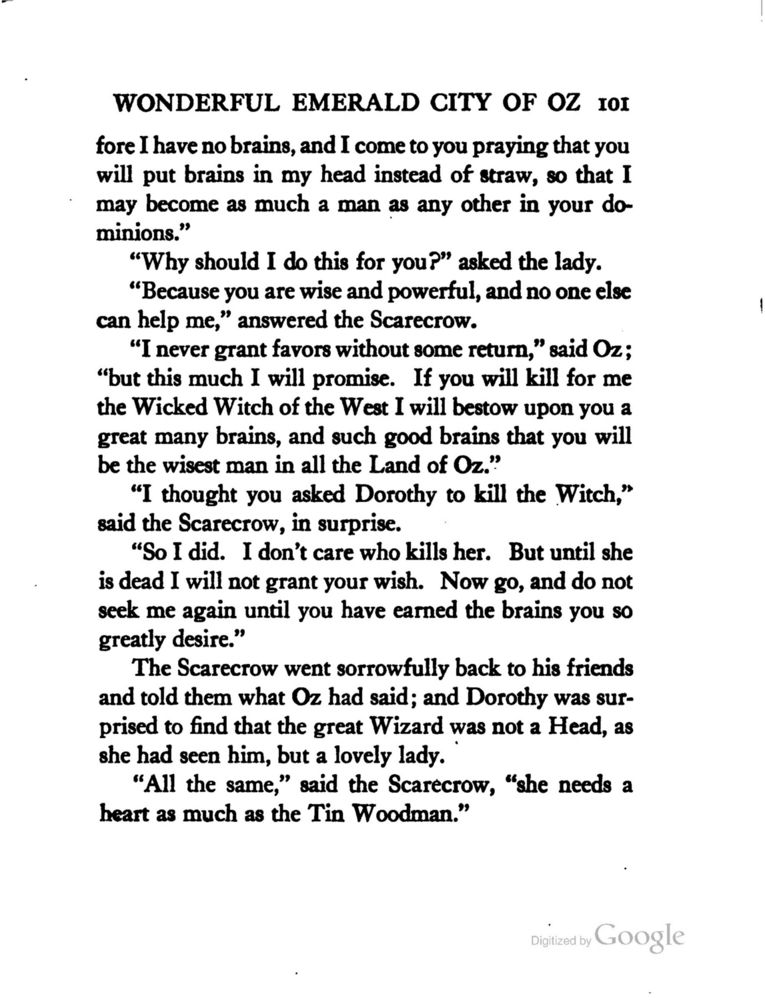 WONDERFUL EMERALD CITY OF OZ 101

fore I have no brains, and I come to you praying that you will put brains in my head instead of straw, so that I may become as much a man as any other in your dominions."

"Why should I do this for you?" asked the lady.

"Because you are wise and powerful, and no one else can help me," answered the Scarecrow.

"I never grant favors without some return," said Oz; "but this much I will promise. If you will kill for me the Wicked Witch of the West I will bestow upon you a great many brains, and such good brains that you will be the wisest man in all the Land of Oz."

"I thought you asked Dorothy to kill the Witch," said the Scarecrow, in surprise.

"So I did. I don't care who kills her. But until she is dead I will not grant your wish. Now go, and do not seek me again until you have earned the brains you so greatly desire."

The Scarecrow went sorrowfully back to his friends and told them what Oz had said; and Dorothy was surprised to find that the great Wizard was not a Head, as she had seen him, but a lovely lady.

"All the same," said the Scarecrow, "she needs a heart as much as the Tin Woodman."

Digitized by Google